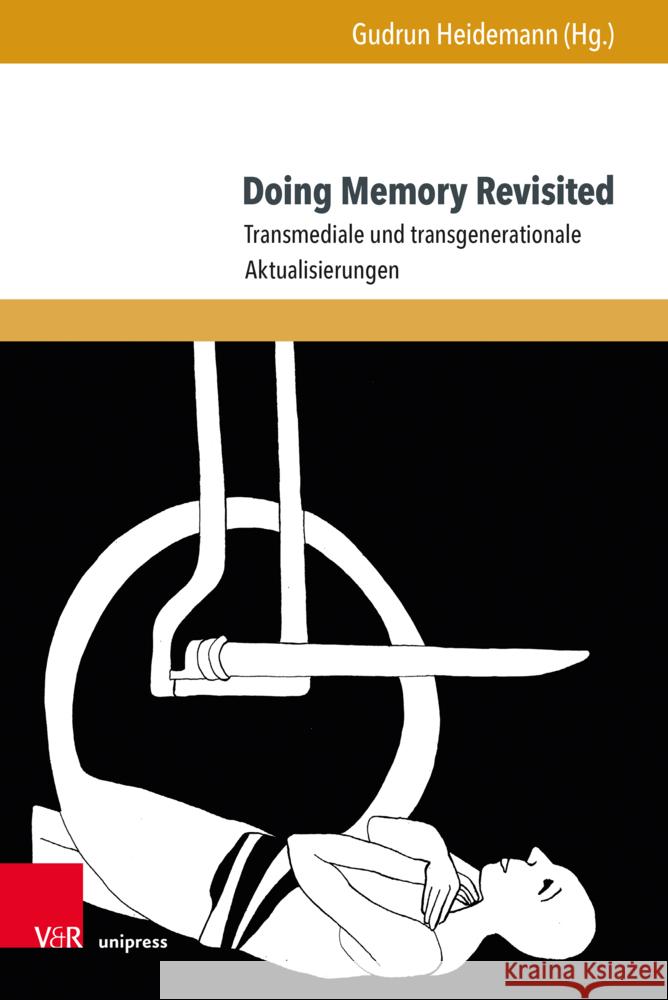 Gudrun Heidemann (Hg.)

Doing Memory Revisited

Transmediale und transgenerationale Aktualisierungen

V&R unipress